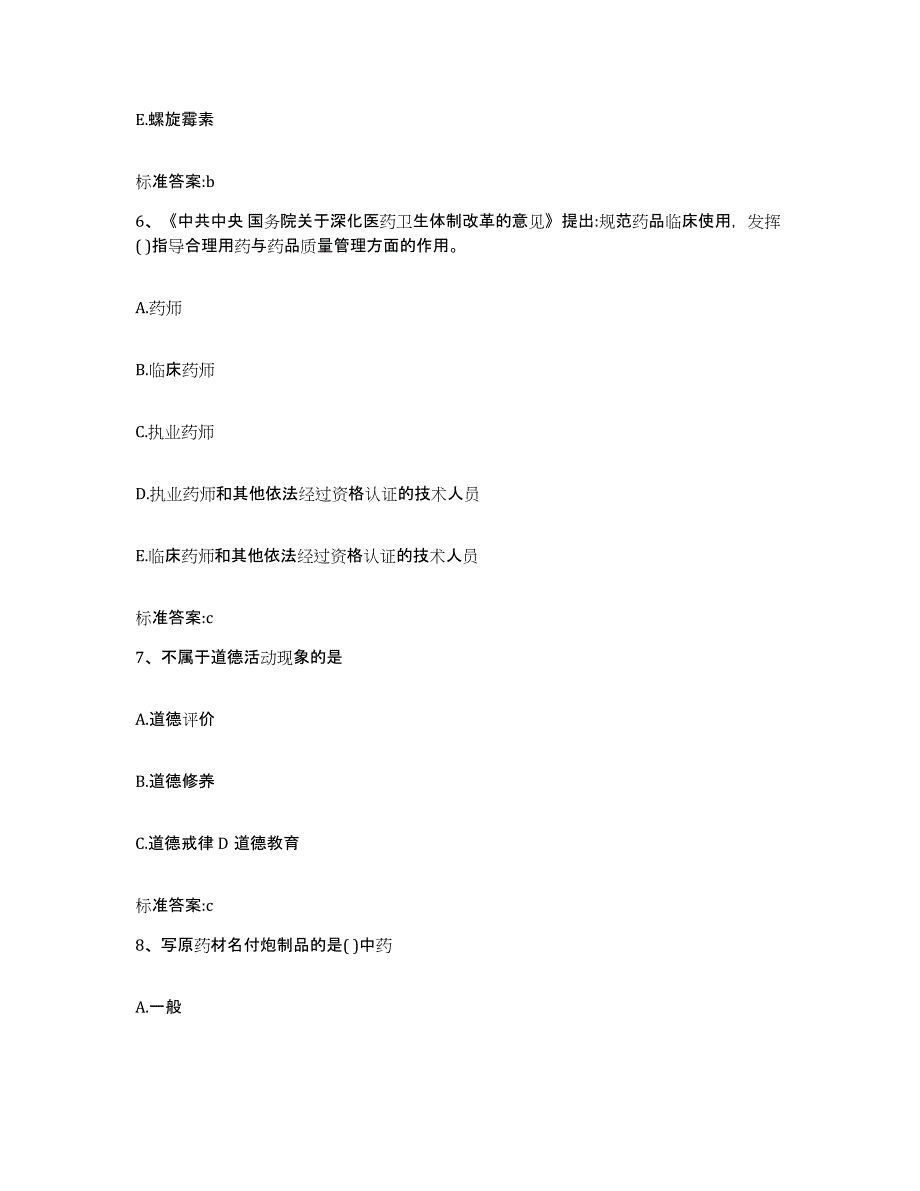 E.螺旋霉素

标准答案:b

6、《中共中央 国务院关于深化医药卫生体制改革的意见》提出:规范药品临床使用，发挥( )指导合理用药与药品质量管理方面的作用。

A.药师

B.临床药师

C.执业药师

D.执业药师和其他依法经过资格认证的技术人员

E.临床药师和其他依法经过资格认证的技术人员

标准答案:c

7、不属于道德活动现象的是

A.道德评价

B.道德修养

C.道德戒律 D 道德教育

标准答案:c

8、写原药材名付炮制品的是( )中药

A.一般